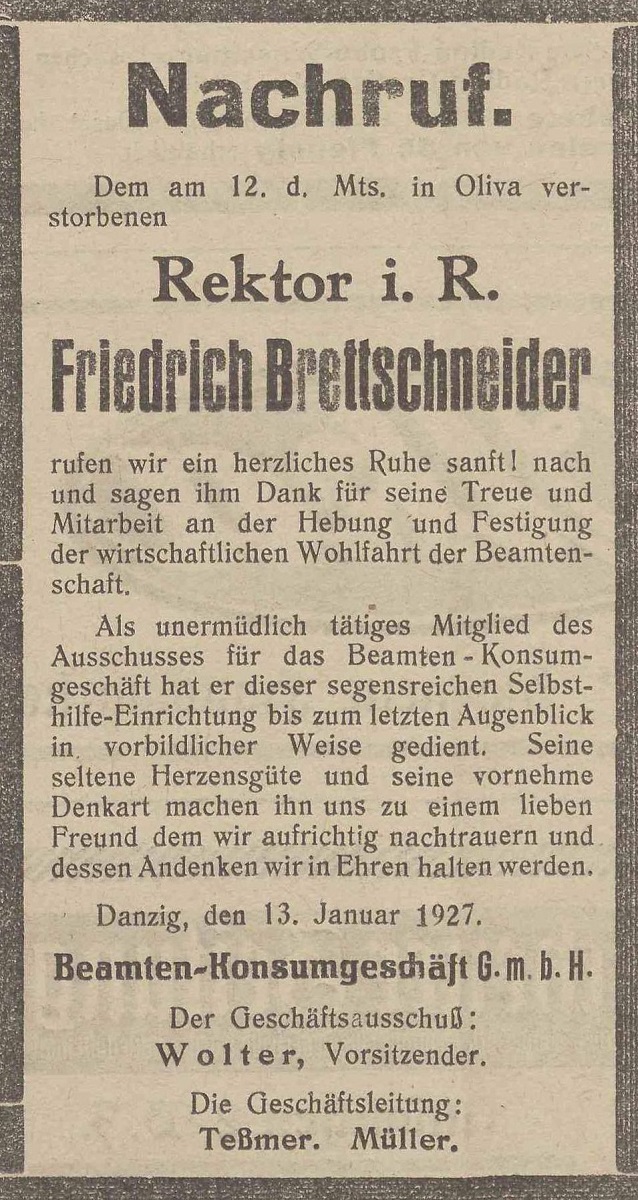 Nachruf.

Dem am 12. d. Mts. in Oliva verstorbenen

Rektor i. R.

Friedrich Brettschneider

rufen wir ein herzliches Ruhe sanft! nach und sagen ihm Dank für seine Treue und Mitarbeit an der Hebung und Festigung der wirtschaftlichen Wohlfahrt der Beamtenschaft.

Als unermüdlich tätiges Mitglied des Ausschusses für das Beamten-Konsumgeschäft hat er dieser segensreichen Selbsthilfe-Einrichtung bis zum letzten Augenblick in vorbildlicher Weise gedient. Seine seltene Herzensgüte und seine vornehme Denkart machen ihn uns zu einem lieben Freund dem wir aufrichtig nachtrauern und dessen Andenken wir in Ehren halten werden.

Danzig, den 13. Januar 1927.

Beamten-Konsumgeschäft G. m. b. H.

Der Geschäftsausschuß:
Wolter, Vorsitzender.

Die Geschäftsleitung:
Teßmer. Müller.